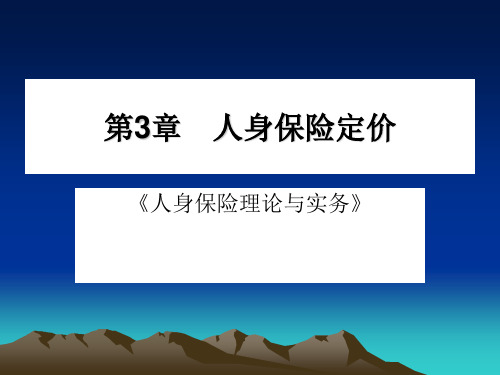 第3章　人身保险定价

《人身保险理论与实务》